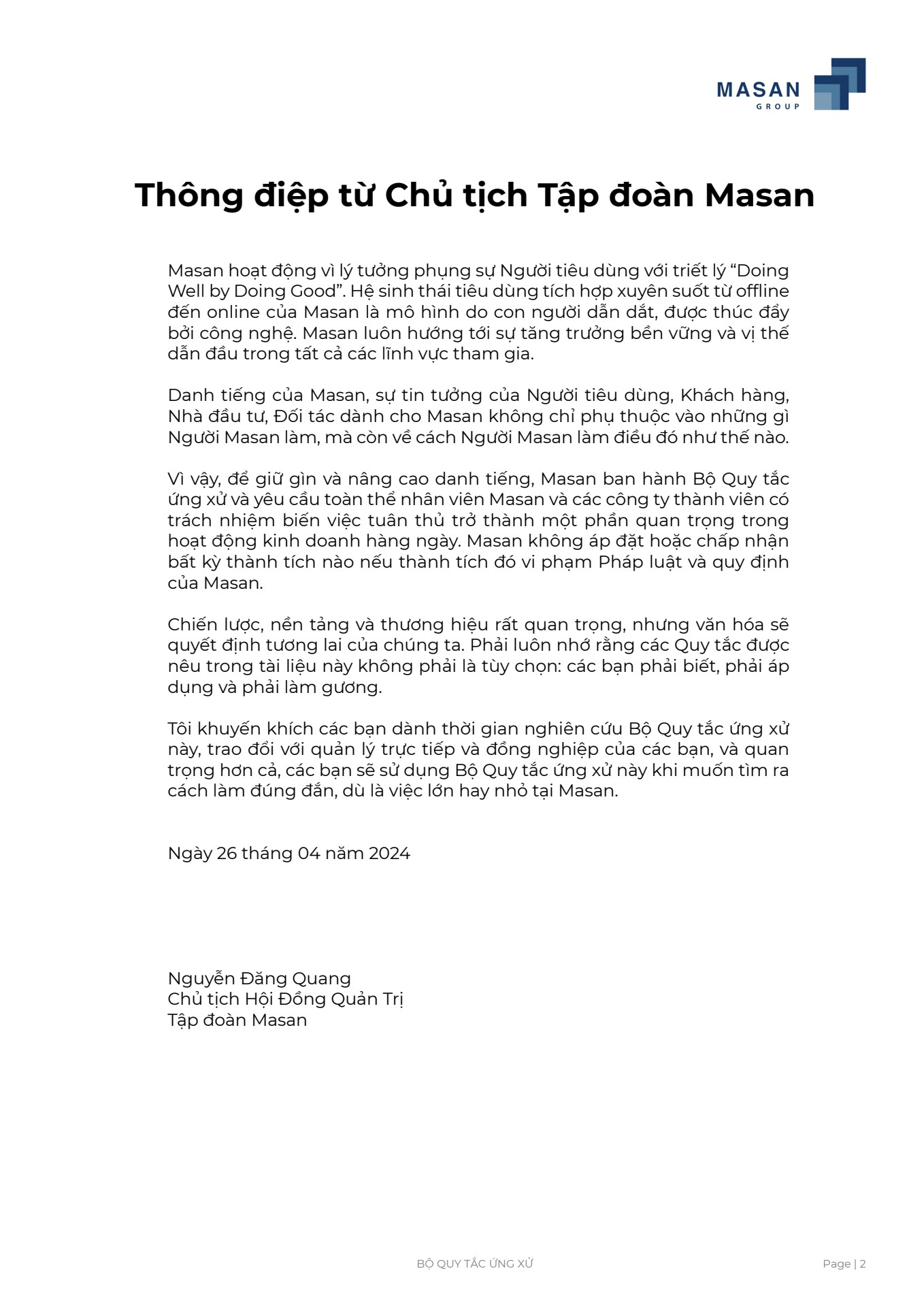 MASAN
GROUP

Thông điệp từ Chủ tịch Tập đoàn Masan

Masan hoạt động vì lý tưởng phụng sự Người tiêu dùng với triết lý “Doing Well by Doing Good”. Hệ sinh thái tiêu dùng tích hợp xuyên suốt từ offline đến online của Masan là mô hình do con người dẫn dắt, được thúc đẩy bởi công nghệ. Masan luôn hướng tới sự tăng trưởng bền vững và vị thế dẫn đầu trong tất cả các lĩnh vực tham gia.

Danh tiếng của Masan, sự tin tưởng của Người tiêu dùng, Khách hàng, Nhà đầu tư, Đối tác dành cho Masan không chỉ phụ thuộc vào những gì Người Masan làm, mà còn về cách Người Masan làm điều đó như thế nào.

Vì vậy, để giữ gìn và nâng cao danh tiếng, Masan ban hành Bộ Quy tắc ứng xử và yêu cầu toàn thể nhân viên Masan và các công ty thành viên có trách nhiệm biến việc tuân thủ trở thành một phần quan trọng trong hoạt động kinh doanh hàng ngày. Masan không áp đặt hoặc chấp nhận bất kỳ thành tích nào nếu thành tích đó vi phạm Pháp luật và quy định của Masan.

Chiến lược, nền tảng và thương hiệu rất quan trọng, nhưng văn hóa sẽ quyết định tương lai của chúng ta. Phải luôn nhớ rằng các Quy tắc được nêu trong tài liệu này không phải là tùy chọn: các bạn phải biết, phải áp dụng và phải làm gương.

Tôi khuyến khích các bạn dành thời gian nghiên cứu Bộ Quy tắc ứng xử này, trao đổi với quản lý trực tiếp và đồng nghiệp của các bạn, và quan trọng hơn cả, các bạn sẽ sử dụng Bộ Quy tắc ứng xử này khi muốn tìm ra cách làm đúng đắn, dù là việc lớn hay nhỏ tại Masan.

Ngày 26 tháng 04 năm 2024

Nguyễn Đăng Quang
Chủ tịch Hội Đồng Quản Trị
Tập đoàn Masan

BỘ QUY TẮC ỨNG XỬ

Page | 2